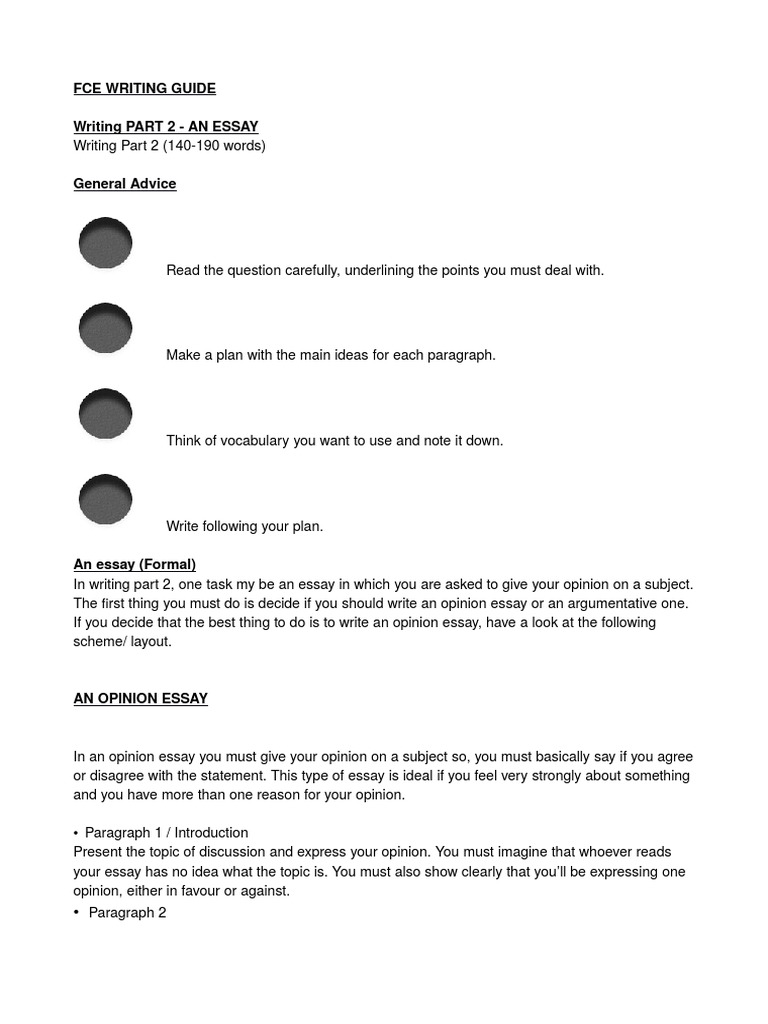 FCE WRITING GUIDE

Writing PART 2 - AN ESSAY
Writing Part 2 (140-190 words)

General Advice

Read the question carefully, underlining the points you must deal with.

Make a plan with the main ideas for each paragraph.

Think of vocabulary you want to use and note it down.

Write following your plan.

An essay (Formal)
In writing part 2, one task my be an essay in which you are asked to give your opinion on a subject. The first thing you must do is decide if you should write an opinion essay or an argumentative one. If you decide that the best thing to do is to write an opinion essay, have a look at the following scheme/ layout.

AN OPINION ESSAY

In an opinion essay you must give your opinion on a subject so, you must basically say if you agree or disagree with the statement. This type of essay is ideal if you feel very strongly about something and you have more than one reason for your opinion.

• Paragraph 1 / Introduction
Present the topic of discussion and express your opinion. You must imagine that whoever reads your essay has no idea what the topic is. You must also show clearly that you'll be expressing one opinion, either in favour or against.
• Paragraph 2